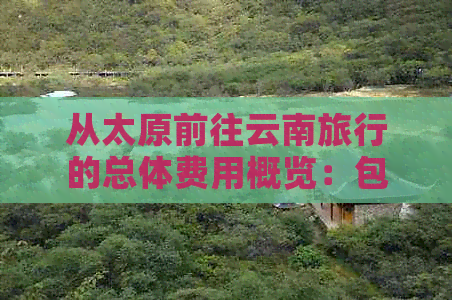 从太原前往云南旅行的总体费用概览：包